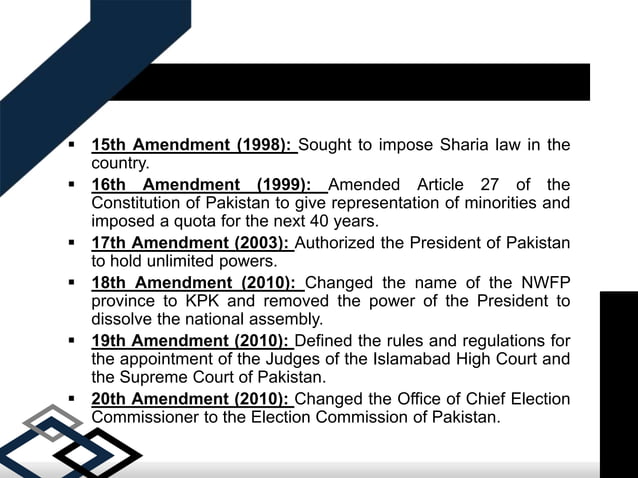 ▪ 15th Amendment (1998): Sought to impose Sharia law in the country.

▪ 16th Amendment (1999): Amended Article 27 of the Constitution of Pakistan to give representation of minorities and imposed a quota for the next 40 years.

▪ 17th Amendment (2003): Authorized the President of Pakistan to hold unlimited powers.

▪ 18th Amendment (2010): Changed the name of the NWFP province to KPK and removed the power of the President to dissolve the national assembly.

▪ 19th Amendment (2010): Defined the rules and regulations for the appointment of the Judges of the Islamabad High Court and the Supreme Court of Pakistan.

▪ 20th Amendment (2010): Changed the Office of Chief Election Commissioner to the Election Commission of Pakistan.